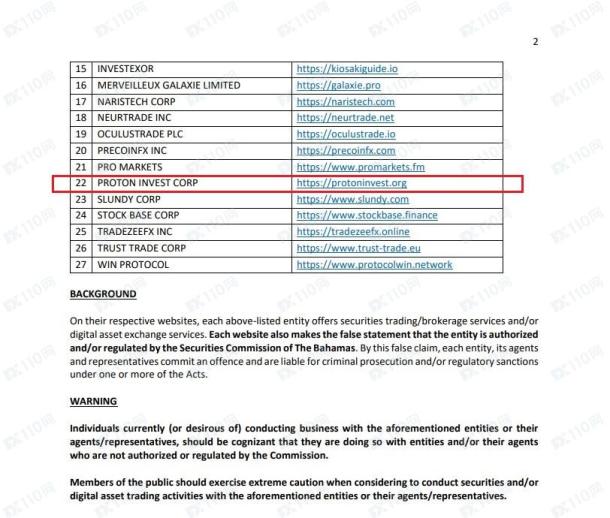 2

| 15 | INVESTEXOR | https://kiosakiguide.io |
|---|---|---|
| 16 | MERVEILLEUX GALAXIE LIMITED | https://galaxie.pro |
| 17 | NARISTECH CORP | https://naristech.com |
| 18 | NEURTRADE INC | https://neurtrade.net |
| 19 | OCULUSTRADE PLC | https://oculustrade.io |
| 20 | PRECOINFX INC | https://precoinfx.com |
| 21 | PRO MARKETS | https://www.promarkets.fm |
| 22 | PROTON INVEST CORP | https://protoninvest.org |
| 23 | SLUNDY CORP | https://www.slundy.com |
| 24 | STOCK BASE CORP | https://www.stockbase.finance |
| 25 | TRADEZEEFX INC | https://tradezeefx.online |
| 26 | TRUST TRADE CORP | https://www.trust-trade.eu |
| 27 | WIN PROTOCOL | https://www.protocolwin.network |

BACKGROUND

On their respective websites, each above-listed entity offers securities trading/brokerage services and/or digital asset exchange services. Each website also makes the false statement that the entity is authorized and/or regulated by the Securities Commission of The Bahamas. By this false claim, each entity, its agents and representatives commit an offence and are liable for criminal prosecution and/or regulatory sanctions under one or more of the Acts.

WARNING

Individuals currently (or desirous of) conducting business with the aforementioned entities or their agents/representatives, should be cognizant that they are doing so with entities and/or their agents who are not authorized or regulated by the Commission.

Members of the public should exercise extreme caution when considering to conduct securities and/or digital asset trading activities with the aforementioned entities or their agents/representatives.